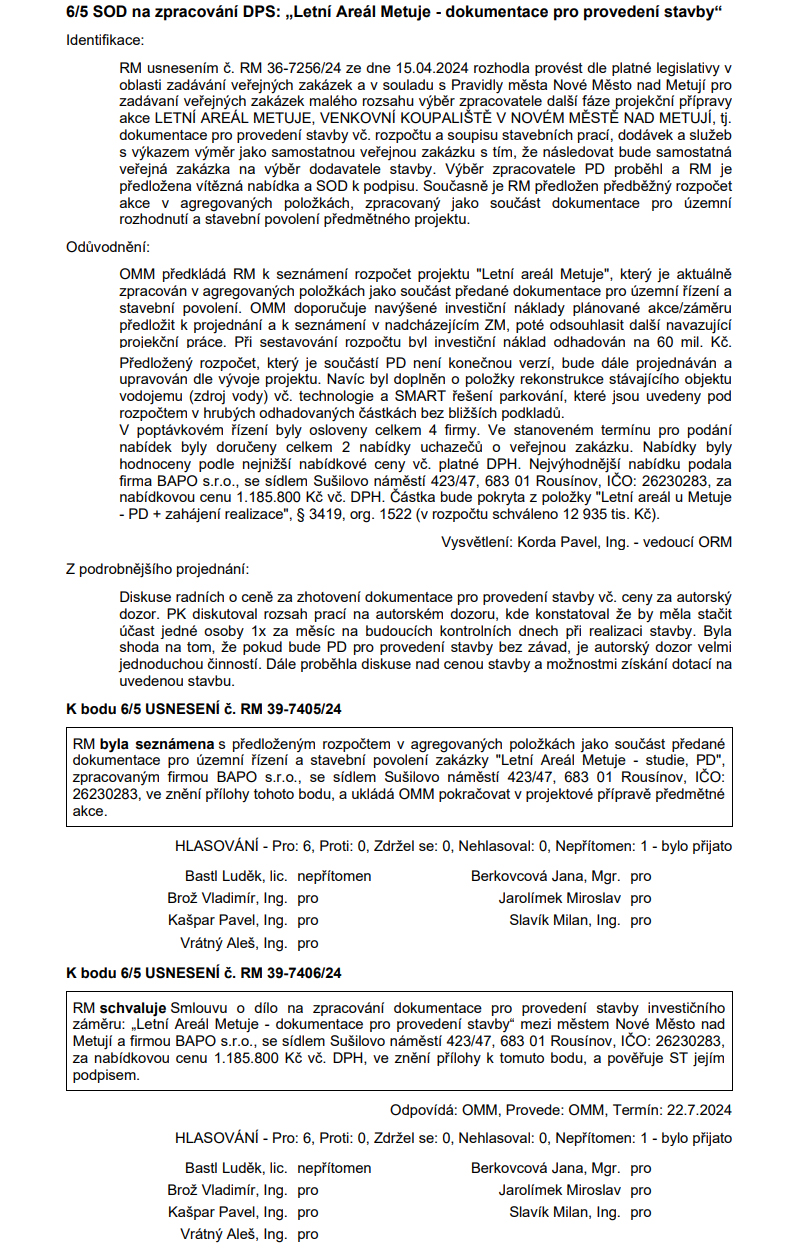 6/5 SOD na zpracování DPS: „Letní Areál Metuje - dokumentace pro provedení stavby“

Identifikace:

RM usnesením č. RM 36-7256/24 ze dne 15.04.2024 rozhodla provést dle platné legislativy v oblasti zadávání veřejných zakázek a v souladu s Pravidly města Nové Město nad Metují pro zadávání veřejných zakázek malého rozsahu výběr zpracovatele další fáze projekční přípravy akce LETNÍ AREÁL METUJE, VENKOVNÍ KOUPALIŠTĚ V NOVÉM MĚSTĚ NAD METUJÍ, tj. dokumentace pro provedení stavby vč. rozpočtu a soupisu stavebních prací, dodávek a služeb s výkazem výměr jako samostatnou veřejnou zakázku s tím, že následovat bude samostatná veřejná zakázka na výběr dodavatele stavby. Výběr zpracovatele PD proběhl a RM je předložena vítězná nabídka a SOD k podpisu. Současně je RM předložen předběžný rozpočet akce v agregovaných položkách, zpracovaný jako součást dokumentace pro územní rozhodnutí a stavební povolení předmětného projektu.

Odůvodnění:

OMM předkládá RM k seznámení rozpočet projektu "Letní areál Metuje", který je aktuálně zpracován v agregovaných položkách jako součást předané dokumentace pro územní řízení a stavební povolení. OMM doporučuje navýšené investiční náklady plánované akce/záměru předložit k projednání a k seznámení v nadcházejícím ZM, poté odsouhlasit další navazující projekční práce. Při sestavování rozpočtu byl investiční náklad odhadován na 60 mil. Kč.
Předložený rozpočet, který je součástí PD není konečnou verzí, bude dále projednáván a upravován dle vývoje projektu. Navíc byl doplněn o položky rekonstrukce stávajícího objektu vodojemu (zdroj vody) vč. technologie a SMART řešení parkování, které jsou uvedeny pod rozpočtem v hrubých odhadovaných částkách bez bližších podkladů.
V poptávkovém řízení byly osloveny celkem 4 firmy. Ve stanoveném termínu pro podání nabídek byly doručeny celkem 2 nabídky uchazečů o veřejnou zakázku. Nabídky byly hodnoceny podle nejnižší nabídkové ceny vč. platné DPH. Nejvýhodnější nabídku podala firma BAPO s.r.o., se sídlem Sušilovo náměstí 423/47, 683 01 Rousínov, IČO: 26230283, za nabídkovou cenu 1.185.800 Kč vč. DPH. Částka bude pokryta z položky "Letní areál u Metuje - PD + zahájení realizace", § 3419, org. 1522 (v rozpočtu schváleno 12 935 tis. Kč).

Vysvětlení: Korda Pavel, Ing. - vedoucí ORM

Z podrobnějšího projednání:

Diskuse radních o ceně za zhotovení dokumentace pro provedení stavby vč. ceny za autorský dozor. PK diskutoval rozsah prací na autorském dozoru, kde konstatoval že by měla stačit účast jedné osoby 1x za měsíc na budoucích kontrolních dnech při realizaci stavby. Byla shoda na tom, že pokud bude PD pro provedení stavby bez závad, je autorský dozor velmi jednoduchou činností. Dále proběhla diskuse nad cenou stavby a možnostmi získání dotací na uvedenou stavbu.

K bodu 6/5 USNESENÍ č. RM 39-7405/24

RM byla seznámena s předloženým rozpočtem v agregovaných položkách jako součást předané dokumentace pro územní řízení a stavební povolení zakázky "Letní Areál Metuje - studie, PD", zpracovaným firmou BAPO s.r.o., se sídlem Sušilovo náměstí 423/47, 683 01 Rousínov, IČO: 26230283, ve znění přílohy tohoto bodu, a ukládá OMM pokračovat v projektové přípravě předmětné akce.

HLASOVÁNÍ - Pro: 6, Proti: 0, Zdržel se: 0, Nehlasoval: 0, Nepřítomen: 1 - bylo přijato

Bastl Luděk, lic. nepřítomen
Brož Vladimír, Ing. pro
Kašpar Pavel, Ing. pro
Vrátný Aleš, Ing. pro
Berkovcová Jana, Mgr. pro
Jarolímek Miroslav pro
Slavík Milan, Ing. pro

K bodu 6/5 USNESENÍ č. RM 39-7406/24

RM schvaluje Smlouvu o dílo na zpracování dokumentace pro provedení stavby investičního záměru: „Letní Areál Metuje - dokumentace pro provedení stavby“ mezi městem Nové Město nad Metují a firmou BAPO s.r.o., se sídlem Sušilovo náměstí 423/47, 683 01 Rousínov, IČO: 26230283, za nabídkovou cenu 1.185.800 Kč vč. DPH, ve znění přílohy k tomuto bodu, a pověřuje ST jejím podpisem.

Odpovídá: OMM, Provede: OMM, Termín: 22.7.2024

HLASOVÁNÍ - Pro: 6, Proti: 0, Zdržel se: 0, Nehlasoval: 0, Nepřítomen: 1 - bylo přijato

Bastl Luděk, lic. nepřítomen
Brož Vladimír, Ing. pro
Kašpar Pavel, Ing. pro
Vrátný Aleš, Ing. pro
Berkovcová Jana, Mgr. pro
Jarolímek Miroslav pro
Slavík Milan, Ing. pro